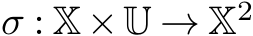 $\sigma : \mathbb{X} \times \mathbb{U} \to \mathbb{X}^2$